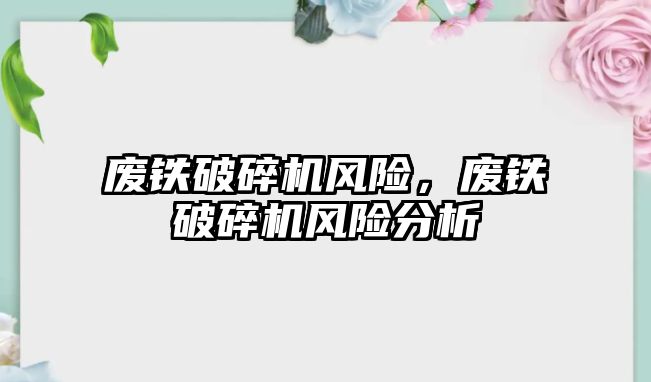 废铁破碎机风险，废铁破碎机风险分析